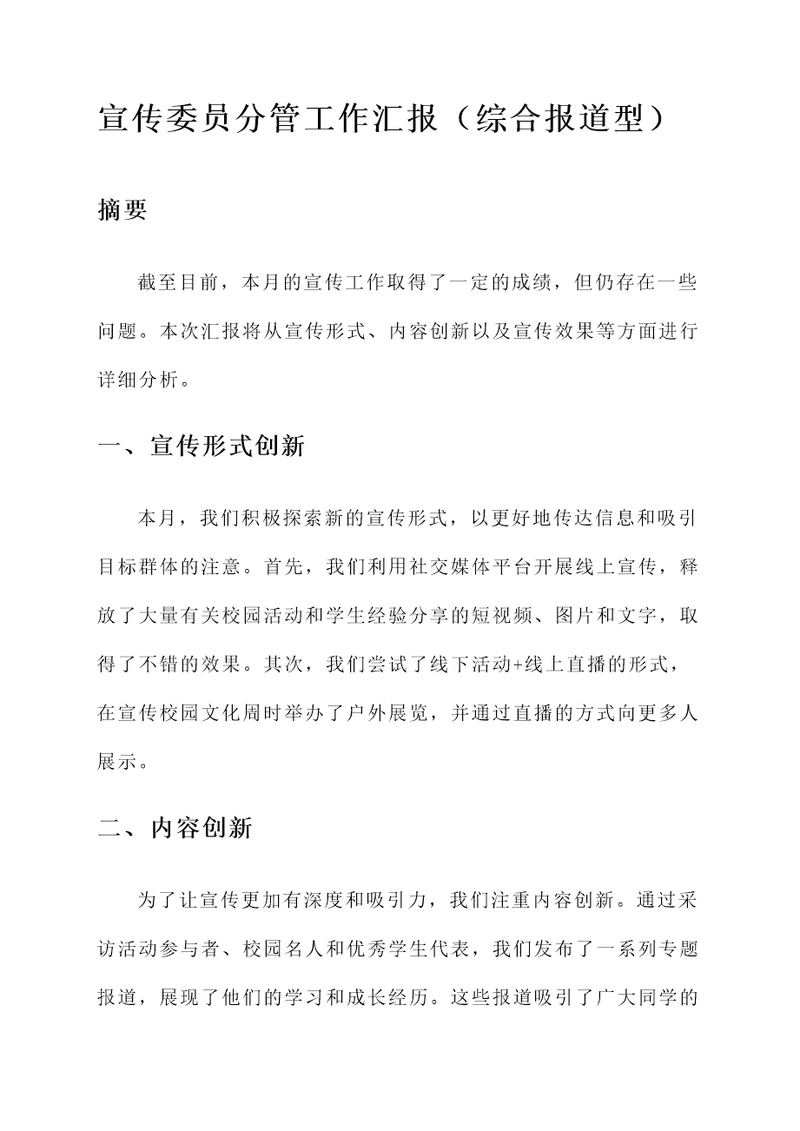 宣传委员分管工作汇报（综合报道型）

摘要

截至目前，本月的宣传工作取得了一定的成绩，但仍存在一些问题。本次汇报将从宣传形式、内容创新以及宣传效果等方面进行详细分析。

一、宣传形式创新

本月，我们积极探索新的宣传形式，以更好地传达信息和吸引目标群体的注意。首先，我们利用社交媒体平台开展线上宣传，释放了大量有关校园活动和学生经验分享的短视频、图片和文字，取得了不错的效果。其次，我们尝试了线下活动+线上直播的形式，在宣传校园文化周时举办了户外展览，并通过直播的方式向更多人展示。

二、内容创新

为了让宣传更加有深度和吸引力，我们注重内容创新。通过采访活动参与者、校园名人和优秀学生代表，我们发布了一系列专题报道，展现了他们的学习和成长经历。这些报道吸引了广大同学的